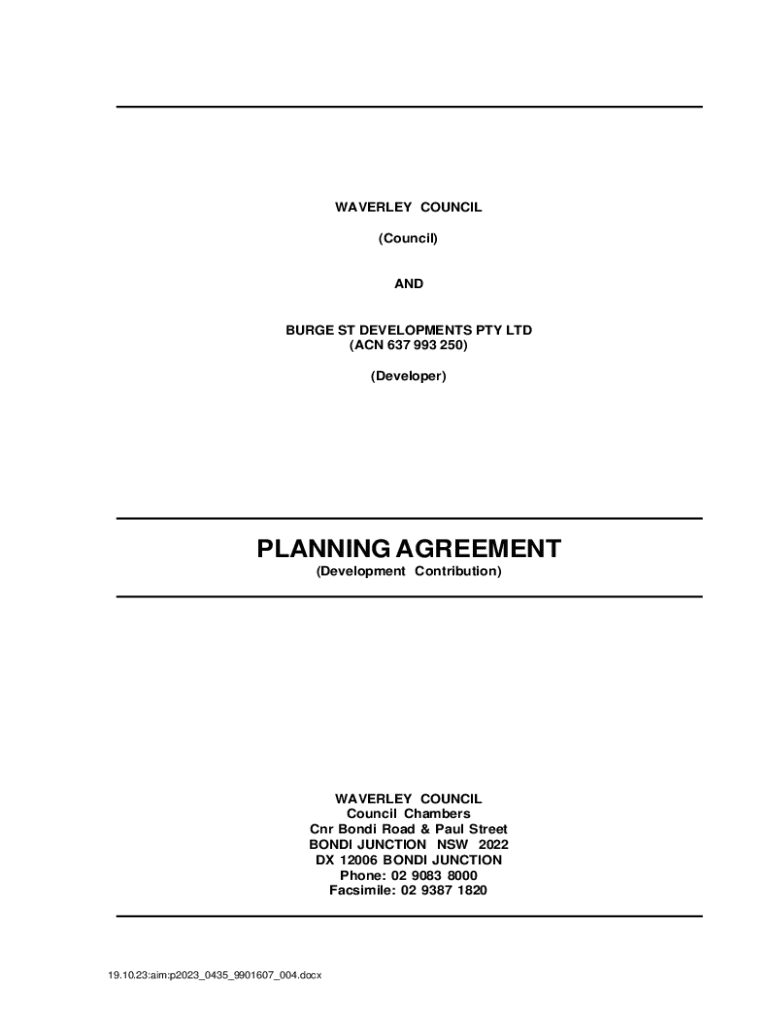 WAVERLEY COUNCIL

(Council)

AND

BURGE ST DEVELOPMENTS PTY LTD
(ACN 637 993 250)

(Developer)

PLANNING AGREEMENT
(Development Contribution)

WAVERLEY COUNCIL
Council Chambers
Cnr Bondi Road & Paul Street
BONDI JUNCTION NSW 2022
DX 12006 BONDI JUNCTION
Phone: 02 9083 8000
Facsimile: 02 9387 1820

19.10.23:aim:p2023_0435_9901607_004.docx